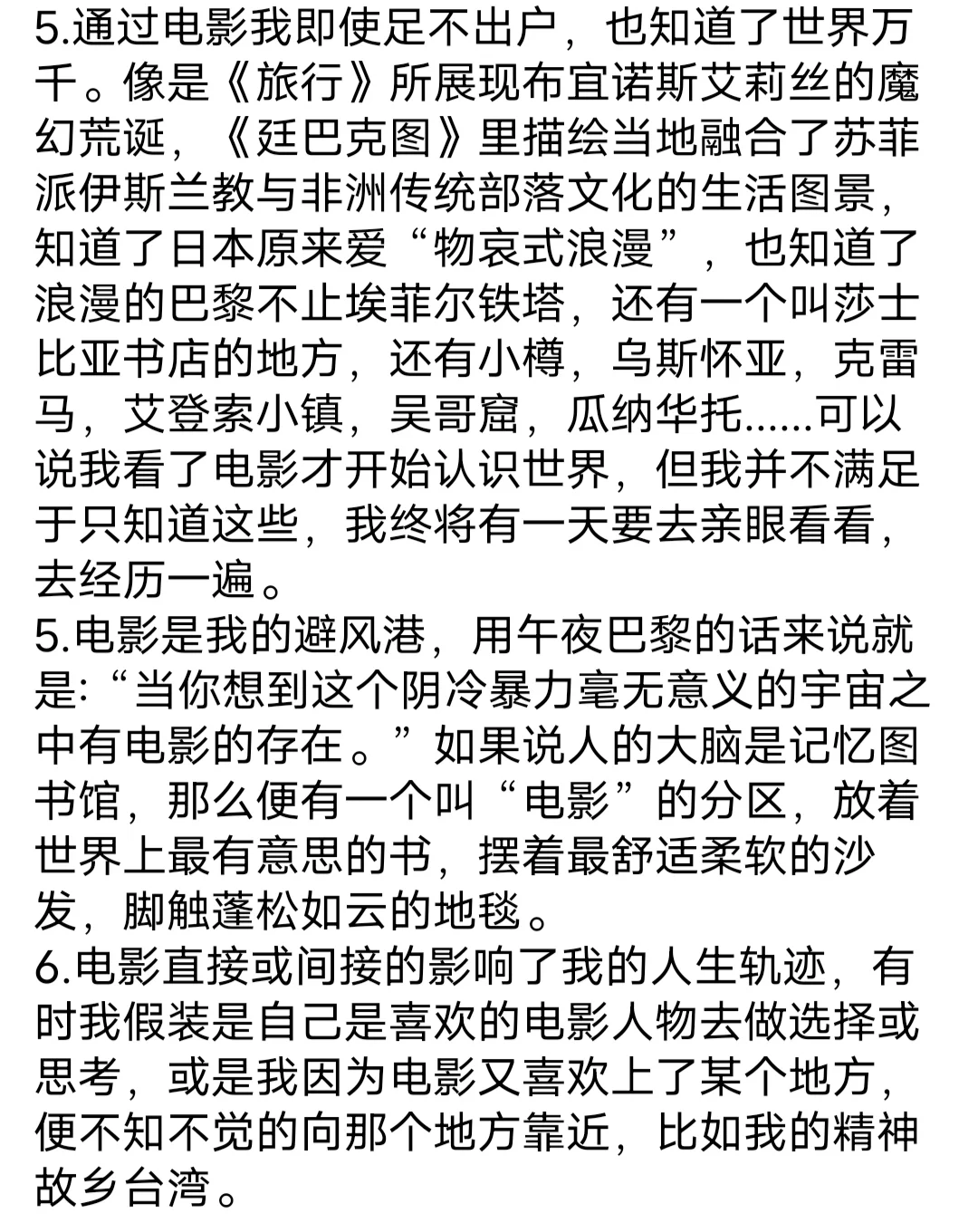 5.通过电影我即使足不出户，也知道了世界万千。像是《旅行》所展现布宜诺斯艾莉丝的魔幻荒诞，《廷巴克图》里描绘当地融合了苏菲派伊斯兰教与非洲传统部落文化的生活图景，知道了日本原来爱“物哀式浪漫”，也知道了浪漫的巴黎不止埃菲尔铁塔，还有一个叫莎士比亚书店的地方，还有小樽，乌斯怀亚，克雷马，艾登索小镇，吴哥窟，瓜纳华托......可以说我看了电影才开始认识世界，但我并不满足于只知道这些，我终将有一天要去亲眼看看，去经历一遍。
5.电影是我的避风港，用午夜巴黎的话来说就是:“当你想到这个阴冷暴力毫无意义的宇宙之中有电影的存在。”如果说人的大脑是记忆图书馆，那么便有一个叫“电影”的分区，放着世界上最有意思的书，摆着最舒适柔软的沙发，脚触蓬松如云的地毯。
6.电影直接或间接的影响了我的人生轨迹，有时我假装是自己是喜欢的电影人物去做选择或思考，或是我因为电影又喜欢上了某个地方，便不知不觉的向那个地方靠近，比如我的精神故乡台湾。